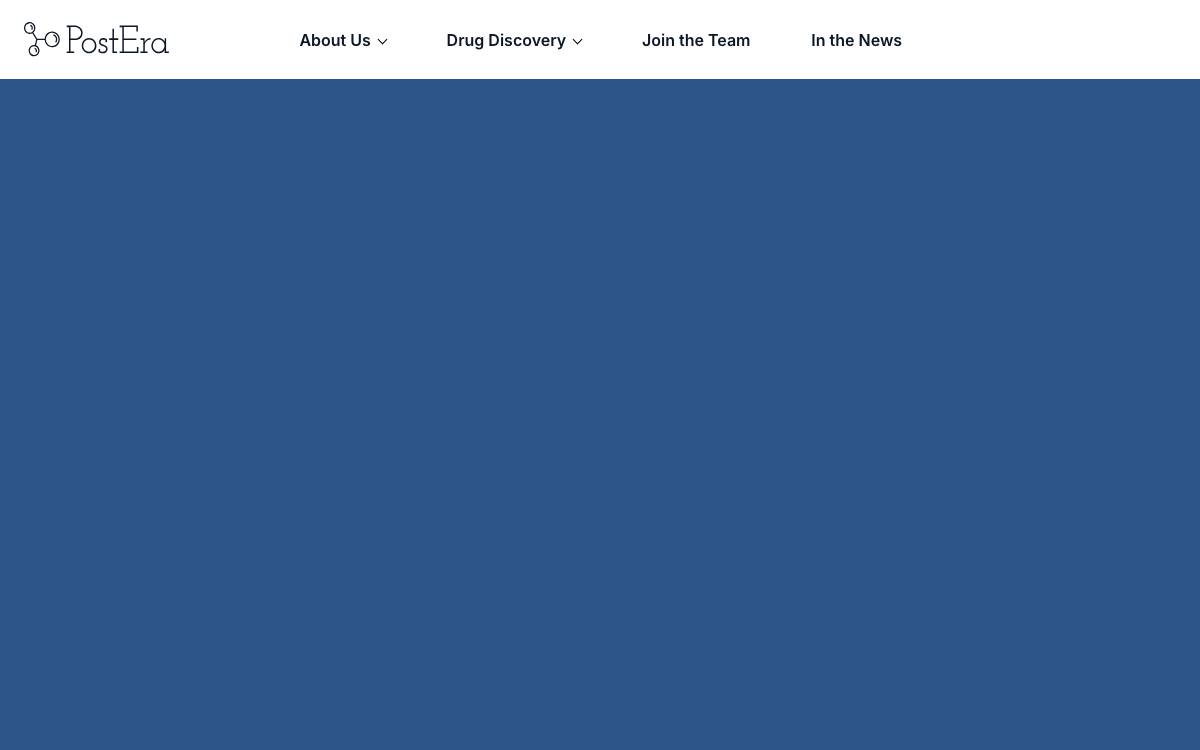 PostEra

About Us Drug Discovery Join the Team In the News